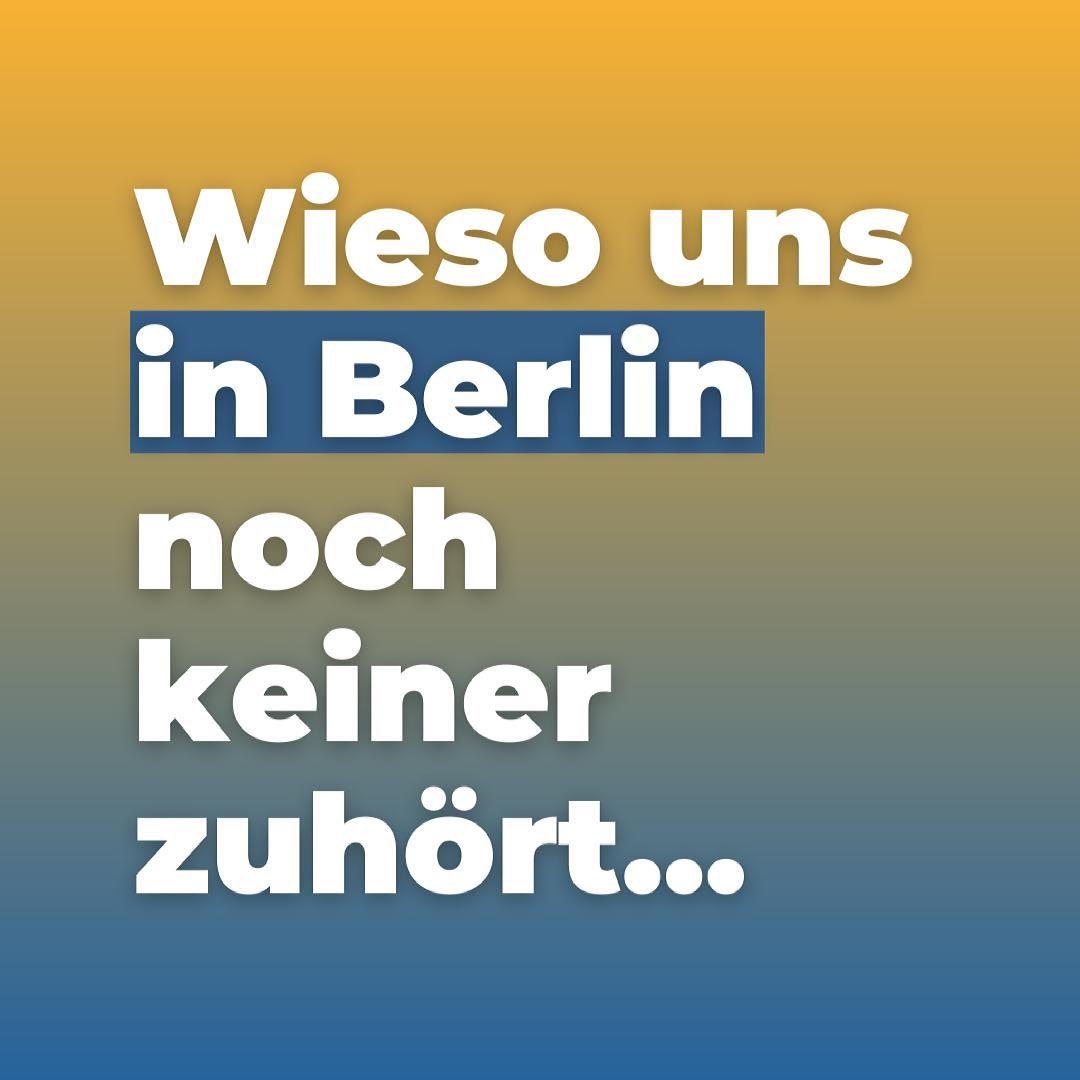 Wieso uns in Berlin noch keiner zuhört...